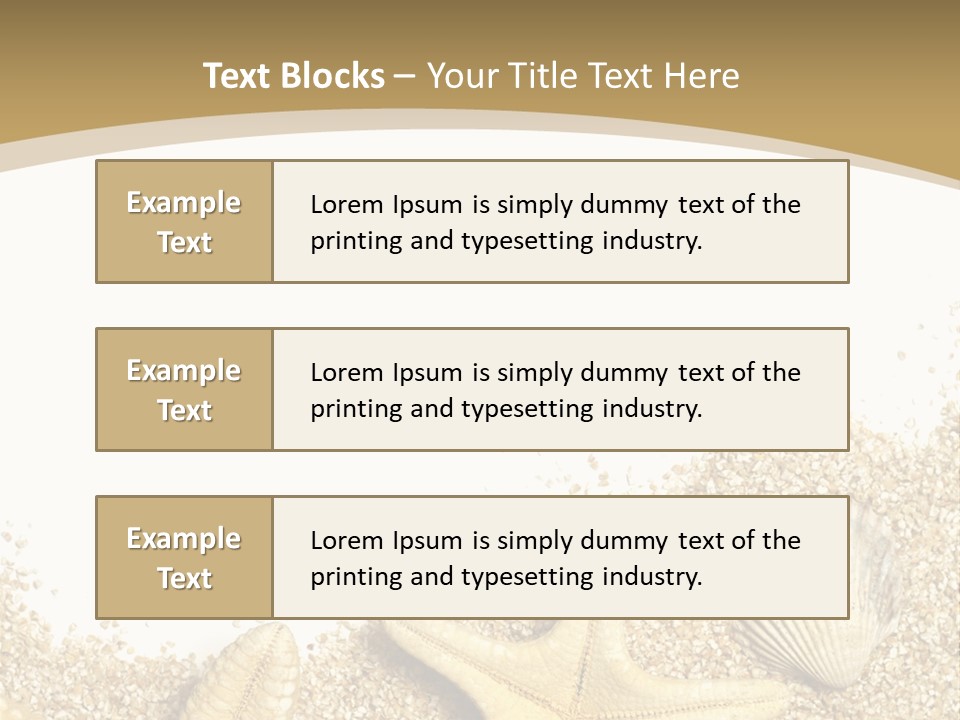 Text Blocks – Your Title Text Here

Example Text

Lorem Ipsum is simply dummy text of the printing and typesetting industry.

Example Text

Lorem Ipsum is simply dummy text of the printing and typesetting industry.

Example Text

Lorem Ipsum is simply dummy text of the printing and typesetting industry.